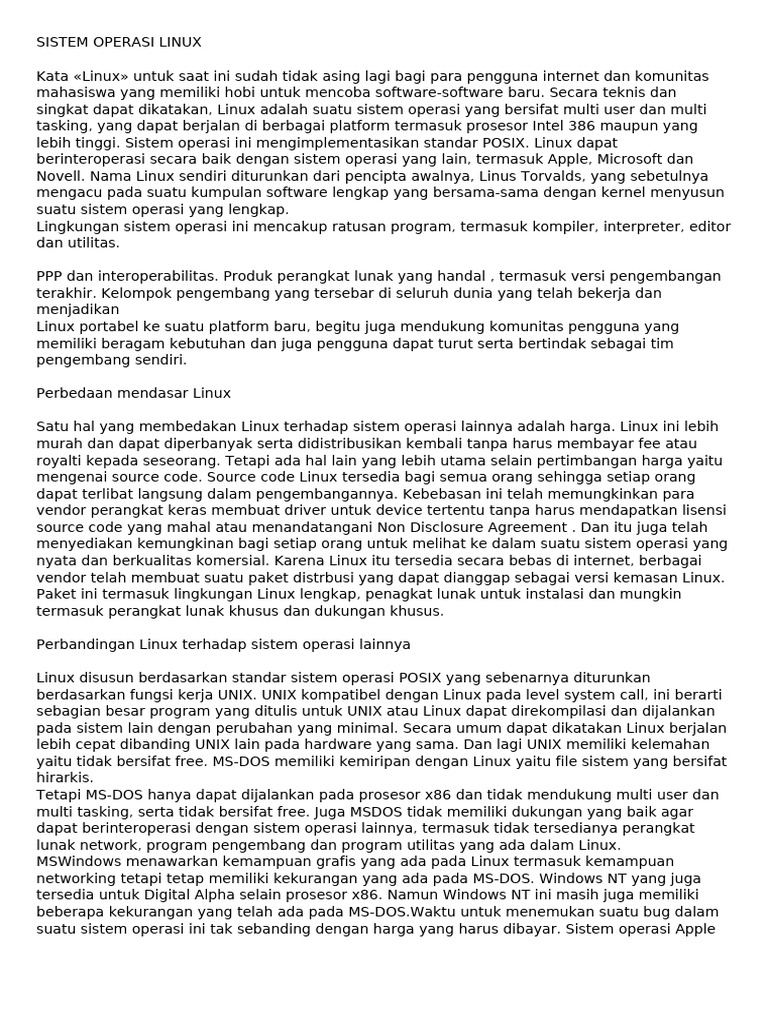 SISTEM OPERASI LINUX

Kata «Linux» untuk saat ini sudah tidak asing lagi bagi para pengguna internet dan komunitas mahasiswa yang memiliki hobi untuk mencoba software-software baru. Secara teknis dan singkat dapat dikatakan, Linux adalah suatu sistem operasi yang bersifat multi user dan multi tasking, yang dapat berjalan di berbagai platform termasuk prosesor Intel 386 maupun yang lebih tinggi. Sistem operasi ini mengimplementasikan standar POSIX. Linux dapat berinteroperasi secara baik dengan sistem operasi yang lain, termasuk Apple, Microsoft dan Novell. Nama Linux sendiri diturunkan dari pencipta awalnya, Linus Torvalds, yang sebetulnya mengacu pada suatu kumpulan software lengkap yang bersama-sama dengan kernel menyusun suatu sistem operasi yang lengkap.
Lingkungan sistem operasi ini mencakup ratusan program, termasuk kompiler, interpreter, editor dan utilitas.

PPP dan interoperabilitas. Produk perangkat lunak yang handal , termasuk versi pengembangan terakhir. Kelompok pengembang yang tersebar di seluruh dunia yang telah bekerja dan menjadikan
Linux portabel ke suatu platform baru, begitu juga mendukung komunitas pengguna yang memiliki beragam kebutuhan dan juga pengguna dapat turut serta bertindak sebagai tim pengembang sendiri.

Perbedaan mendasar Linux

Satu hal yang membedakan Linux terhadap sistem operasi lainnya adalah harga. Linux ini lebih murah dan dapat diperbanyak serta didistribusikan kembali tanpa harus membayar fee atau royalti kepada seseorang. Tetapi ada hal lain yang lebih utama selain pertimbangan harga yaitu mengenai source code. Source code Linux tersedia bagi semua orang sehingga setiap orang dapat terlibat langsung dalam pengembangannya. Kebebasan ini telah memungkinkan para vendor perangkat keras membuat driver untuk device tertentu tanpa harus mendapatkan lisensi source code yang mahal atau menandatangani Non Disclosure Agreement . Dan itu juga telah menyediakan kemungkinan bagi setiap orang untuk melihat ke dalam suatu sistem operasi yang nyata dan berkualitas komersial. Karena Linux itu tersedia secara bebas di internet, berbagai vendor telah membuat suatu paket distrbusi yang dapat dianggap sebagai versi kemasan Linux. Paket ini termasuk lingkungan Linux lengkap, penagkat lunak untuk instalasi dan mungkin termasuk perangkat lunak khusus dan dukungan khusus.

Perbandingan Linux terhadap sistem operasi lainnya

Linux disusun berdasarkan standar sistem operasi POSIX yang sebenarnya diturunkan berdasarkan fungsi kerja UNIX. UNIX kompatibel dengan Linux pada level system call, ini berarti sebagian besar program yang ditulis untuk UNIX atau Linux dapat direkompilasi dan dijalankan pada sistem lain dengan perubahan yang minimal. Secara umum dapat dikatakan Linux berjalan lebih cepat dibanding UNIX lain pada hardware yang sama. Dan lagi UNIX memiliki kelemahan yaitu tidak bersifat free. MS-DOS memiliki kemiripan dengan Linux yaitu file sistem yang bersifat hirarkis.
Tetapi MS-DOS hanya dapat dijalankan pada prosesor x86 dan tidak mendukung multi user dan multi tasking, serta tidak bersifat free. Juga MSDOS tidak memiliki dukungan yang baik agar dapat berinteroperasi dengan sistem operasi lainnya, termasuk tidak tersedianya perangkat lunak network, program pengembang dan program utilitas yang ada dalam Linux.
MSWindows menawarkan kemampuan grafis yang ada pada Linux termasuk kemampuan networking tetapi tetap memiliki kekurangan yang ada pada MS-DOS. Windows NT yang juga tersedia untuk Digital Alpha selain prosesor x86. Namun Windows NT ini masih juga memiliki beberapa kekurangan yang telah ada pada MS-DOS.Waktu untuk menemukan suatu bug dalam suatu sistem operasi ini tak sebanding dengan harga yang harus dibayar. Sistem operasi Apple